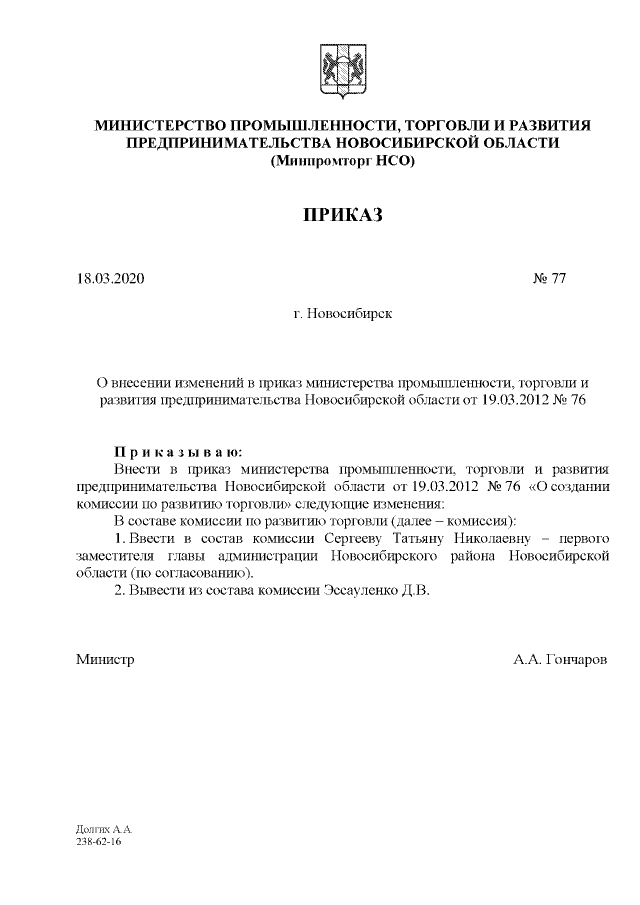 МИНИСТЕРСТВО ПРОМЫШЛЕННОСТИ, ТОРГОВЛИ И РАЗВИТИЯ ПРЕДПРИНИМАТЕЛЬСТВА НОВОСИБИРСКОЙ ОБЛАСТИ
(Минпромторг НСО)

ПРИКАЗ

18.03.2020 № 77

г. Новосибирск

О внесении изменений в приказ министерства промышленности, торговли и развития предпринимательства Новосибирской области от 19.03.2012 № 76

П р и к а з ы в а ю:

Внести в приказ министерства промышленности, торговли и развития предпринимательства Новосибирской области от 19.03.2012 № 76 «О создании комиссии по развитию торговли» следующие изменения:

В составе комиссии по развитию торговли (далее – комиссия):

1. Ввести в состав комиссии Сергееву Татьяну Николаевну – первого заместителя главы администрации Новосибирского района Новосибирской области (по согласованию).

2. Вывести из состава комиссии Эссауленко Д.В.

Министр А.А. Гончаров

Долгих А.А.
238-62-16